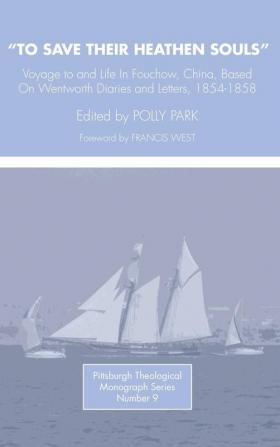 "TO SAVE THEIR HEATHEN SOULS"

Voyage to and Life In Fouchow, China, Based On Wentworth Diaries and Letters, 1854-1858

Edited by POLLY PARK

Foreword by FRANCIS WEST

Pittsburgh Theological Monograph Series Number 9